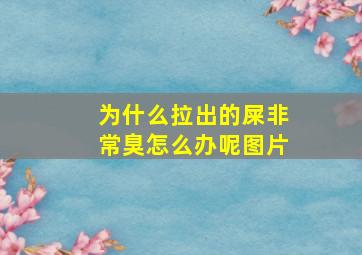 为什么拉出的屎非常臭怎么办呢图片